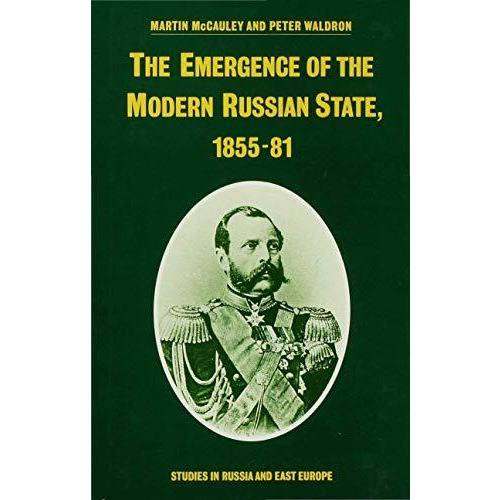 MARTIN McCAULEY AND PETER WALDRON

THE EMERGENCE OF THE MODERN RUSSIAN STATE, 1855-81

STUDIES IN RUSSIA AND EAST EUROPE